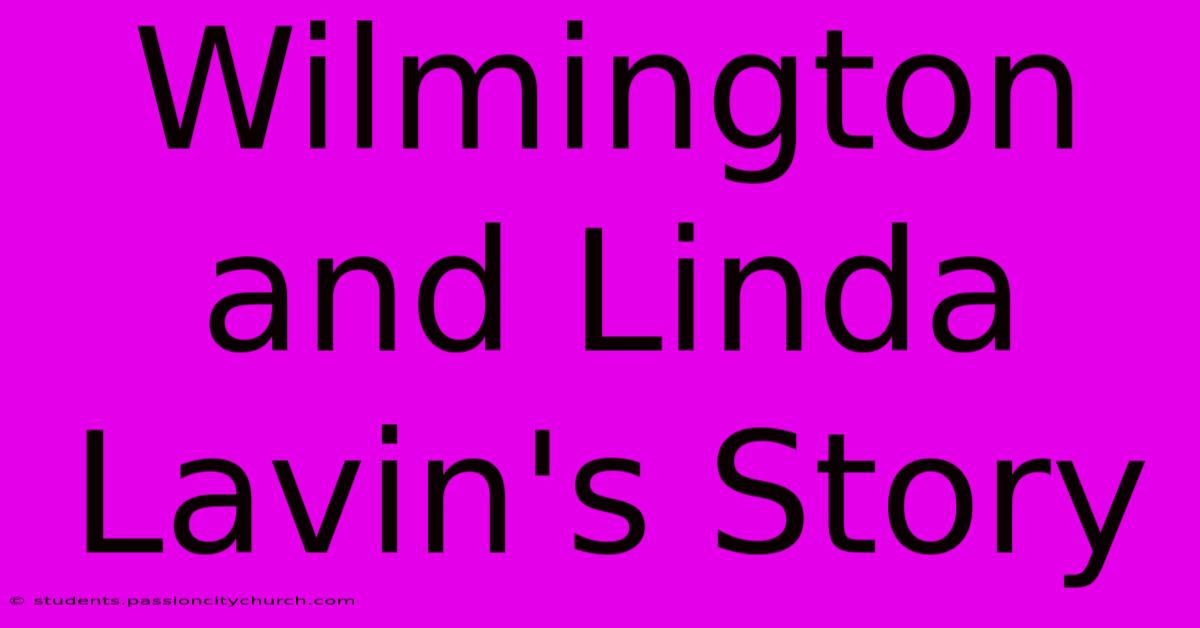 Wilmington and Linda Lavin's Story

© students.passioncitychurch.com